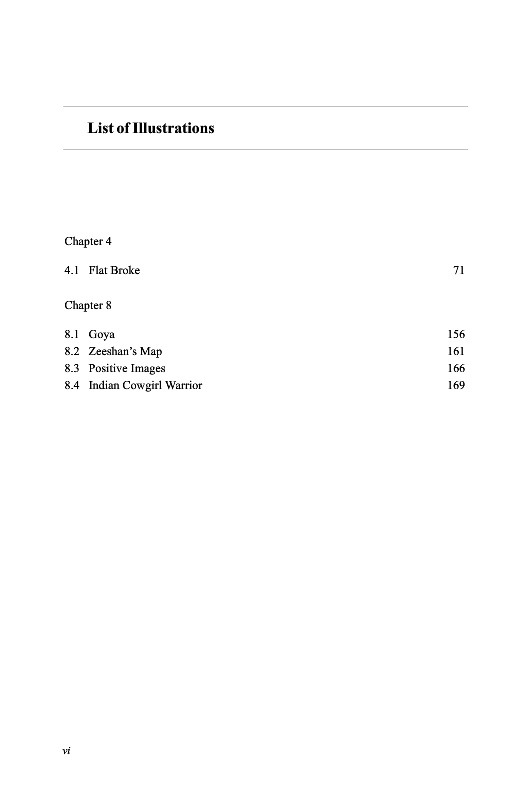 List of Illustrations

Chapter 4

4.1 Flat Broke 71

Chapter 8

8.1 Goya 156
8.2 Zeeshan's Map 161
8.3 Positive Images 166
8.4 Indian Cowgirl Warrior 169

vi